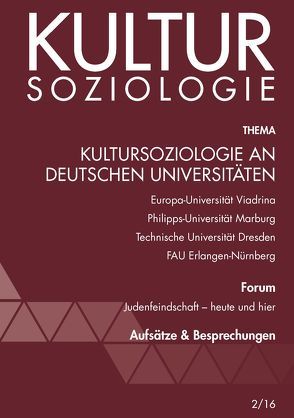 KULTUR
SOZIOLOGIE

THEMA

KULTURSOZIOLOGIE AN DEUTSCHEN UNIVERSITÄTEN

Europa-Universität Viadrina

Philipps-Universität Marburg

Technische Universität Dresden

FAU Erlangen-Nürnberg

Forum

Judenfeindschaft – heute und hier

Aufsätze & Besprechungen

2/16